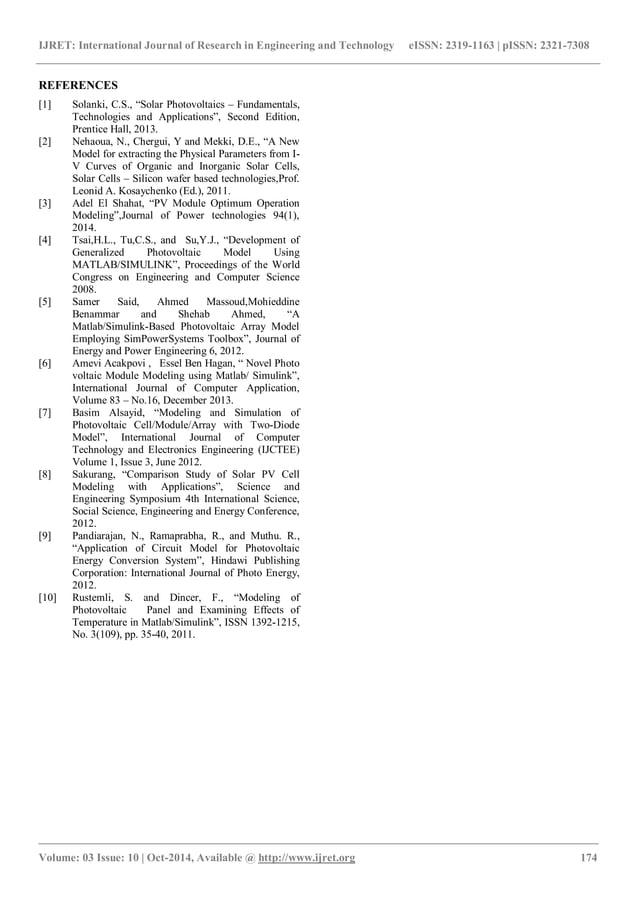 IJRET: International Journal of Research in Engineering and Technology eISSN: 2319-1163 | pISSN: 2321-7308

REFERENCES

[1] Solanki, C.S., “Solar Photovoltaics – Fundamentals, Technologies and Applications”, Second Edition, Prentice Hall, 2013.

[2] Nehaoua, N., Chergui, Y and Mekki, D.E., “A New Model for extracting the Physical Parameters from I-V Curves of Organic and Inorganic Solar Cells, Solar Cells – Silicon wafer based technologies,Prof. Leonid A. Kosaychenko (Ed.), 2011.

[3] Adel El Shahat, “PV Module Optimum Operation Modeling”,Journal of Power technologies 94(1), 2014.

[4] Tsai,H.L., Tu,C.S., and Su,Y.J., “Development of Generalized Photovoltaic Model Using MATLAB/SIMULINK”, Proceedings of the World Congress on Engineering and Computer Science 2008.

[5] Samer Said, Ahmed Massoud,Mohieddine Benammar and Shehab Ahmed, “A Matlab/Simulink-Based Photovoltaic Array Model Employing SimPowerSystems Toolbox”, Journal of Energy and Power Engineering 6, 2012.

[6] Amevi Acakpovi , Essel Ben Hagan, “ Novel Photo voltaic Module Modeling using Matlab/ Simulink”, International Journal of Computer Application, Volume 83 – No.16, December 2013.

[7] Basim Alsayid, “Modeling and Simulation of Photovoltaic Cell/Module/Array with Two-Diode Model”, International Journal of Computer Technology and Electronics Engineering (IJCTEE) Volume 1, Issue 3, June 2012.

[8] Sakurang, “Comparison Study of Solar PV Cell Modeling with Applications”, Science and Engineering Symposium 4th International Science, Social Science, Engineering and Energy Conference, 2012.

[9] Pandiarajan, N., Ramaprabha, R., and Muthu. R., “Application of Circuit Model for Photovoltaic Energy Conversion System”, Hindawi Publishing Corporation: International Journal of Photo Energy, 2012.

[10] Rustemli, S. and Dincer, F., “Modeling of Photovoltaic Panel and Examining Effects of Temperature in Matlab/Simulink”, ISSN 1392-1215, No. 3(109), pp. 35-40, 2011.

Volume: 03 Issue: 10 | Oct-2014, Available @ http://www.ijret.org 174